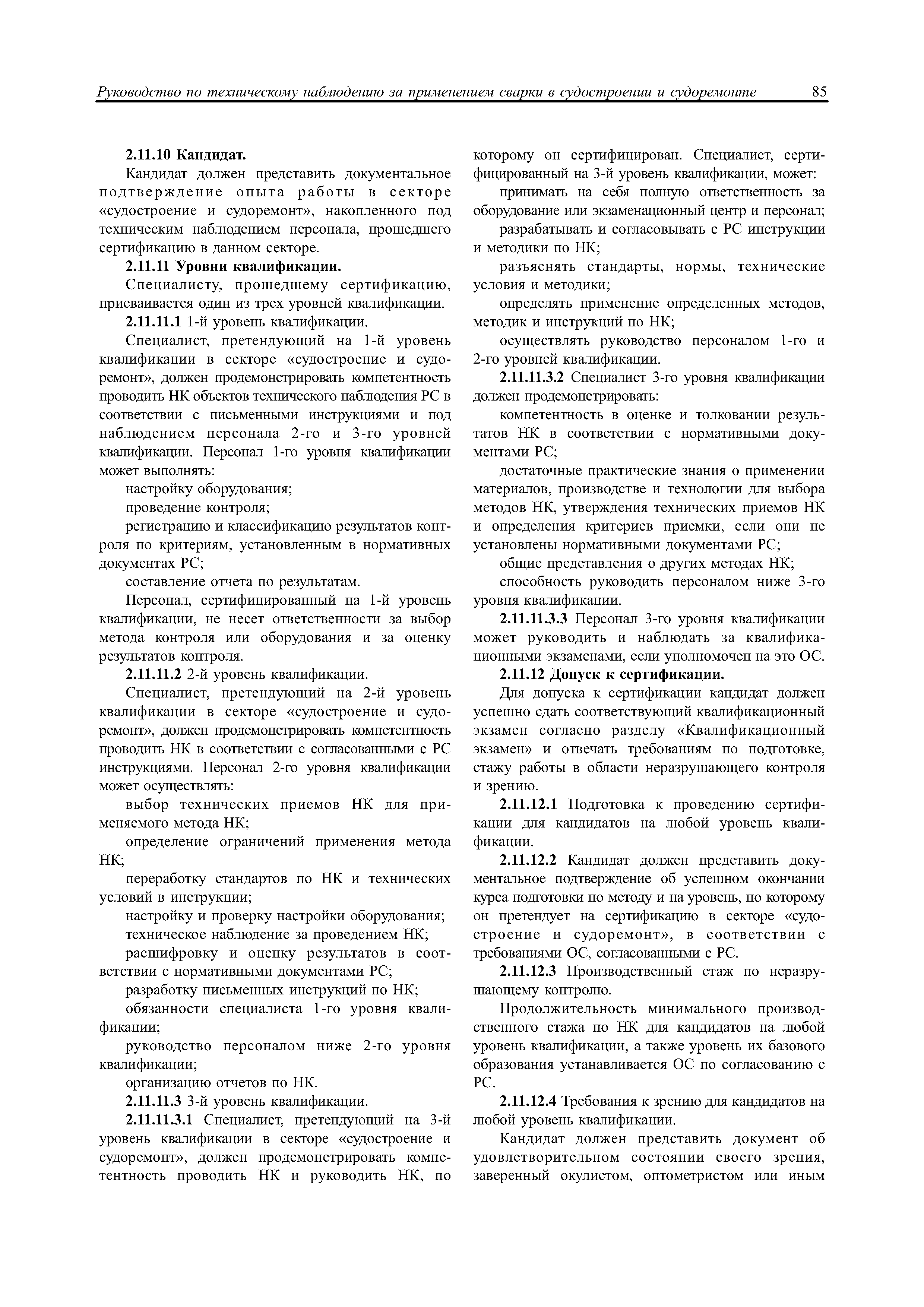 Руководство по техническому наблюдению за применением сварки в судостроении и судоремонте 85

2.11.10 Кандидат.

Кандидат должен представить документальное подтверждение опыта работы в секторе «судостроение и судоремонт», накопленного под техническим наблюдением персонала, прошедшего сертификацию в данном секторе.

2.11.11 Уровни квалификации.

Специалисту, прошедшему сертификацию, присваивается один из трех уровней квалификации.

2.11.11.1 1-й уровень квалификации.

Специалист, претендующий на 1-й уровень квалификации в секторе «судостроение и судоремонт», должен продемонстрировать компетентность проводить НК объектов технического наблюдения РС в соответствии с письменными инструкциями и под наблюдением персонала 2-го и 3-го уровней квалификации. Персонал 1-го уровня квалификации может выполнять:

настройку оборудования;

проведение контроля;

регистрацию и классификацию результатов контроля по критериям, установленным в нормативных документах РС;

составление отчета по результатам.

Персонал, сертифицированный на 1-й уровень квалификации, не несет ответственности за выбор метода контроля или оборудования и за оценку результатов контроля.

2.11.11.2 2-й уровень квалификации.

Специалист, претендующий на 2-й уровень квалификации в секторе «судостроение и судоремонт», должен продемонстрировать компетентность проводить НК в соответствии с согласованными с РС инструкциями. Персонал 2-го уровня квалификации может осуществлять:

выбор технических приемов НК для применяемого метода НК;

определение ограничений применения метода НК;

переработку стандартов по НК и технических условий в инструкции;

настройку и проверку настройки оборудования;

техническое наблюдение за проведением НК;

расшифровку и оценку результатов в соответствии с нормативными документами РС;

разработку письменных инструкций по НК;

обязанности специалиста 1-го уровня квалификации;

руководство персоналом ниже 2-го уровня квалификации;

организацию отчетов по НК.

2.11.11.3 3-й уровень квалификации.

2.11.11.3.1 Специалист, претендующий на 3-й уровень квалификации в секторе «судостроение и судоремонт», должен продемонстрировать компетентность проводить НК и руководить НК, по которому он сертифицирован. Специалист, сертифицированный на 3-й уровень квалификации, может:

принимать на себя полную ответственность за оборудование или экзаменационный центр и персонал;

разрабатывать и согласовывать с РС инструкции и методики по НК;

разъяснять стандарты, нормы, технические условия и методики;

определять применение определенных методов, методик и инструкций по НК;

осуществлять руководство персоналом 1-го и 2-го уровней квалификации.

2.11.11.3.2 Специалист 3-го уровня квалификации должен продемонстрировать:

компетентность в оценке и толковании результатов НК в соответствии с нормативными документами РС;

достаточные практические знания о применении материалов, производстве и технологии для выбора методов НК, утверждения технических приемов НК и определения критериев приемки, если они не установлены нормативными документами РС;

общие представления о других методах НК;

способность руководить персоналом ниже 3-го уровня квалификации.

2.11.11.3.3 Персонал 3-го уровня квалификации может руководить и наблюдать за квалификационными экзаменами, если уполномочен на это ОС.

2.11.12 Допуск к сертификации.

Для допуска к сертификации кандидат должен успешно сдать соответствующий квалификационный экзамен согласно разделу «Квалификационный экзамен» и отвечать требованиям по подготовке, стажу работы в области неразрушающего контроля и зрению.

2.11.12.1 Подготовка к проведению сертификации для кандидатов на любой уровень квалификации.

2.11.12.2 Кандидат должен представить документальное подтверждение об успешном окончании курса подготовки по методу и на уровень, по которому он претендует на сертификацию в секторе «судостроение и судоремонт», в соответствии с требованиями ОС, согласованными с РС.

2.11.12.3 Производственный стаж по неразрушающему контролю.

Продолжительность минимального производственного стажа по НК для кандидатов на любой уровень квалификации, а также уровень их базового образования устанавливается ОС по согласованию с РС.

2.11.12.4 Требования к зрению для кандидатов на любой уровень квалификации.

Кандидат должен представить документ об удовлетворительном состоянии своего зрения, заверенный окулистом, оптометристом или иным